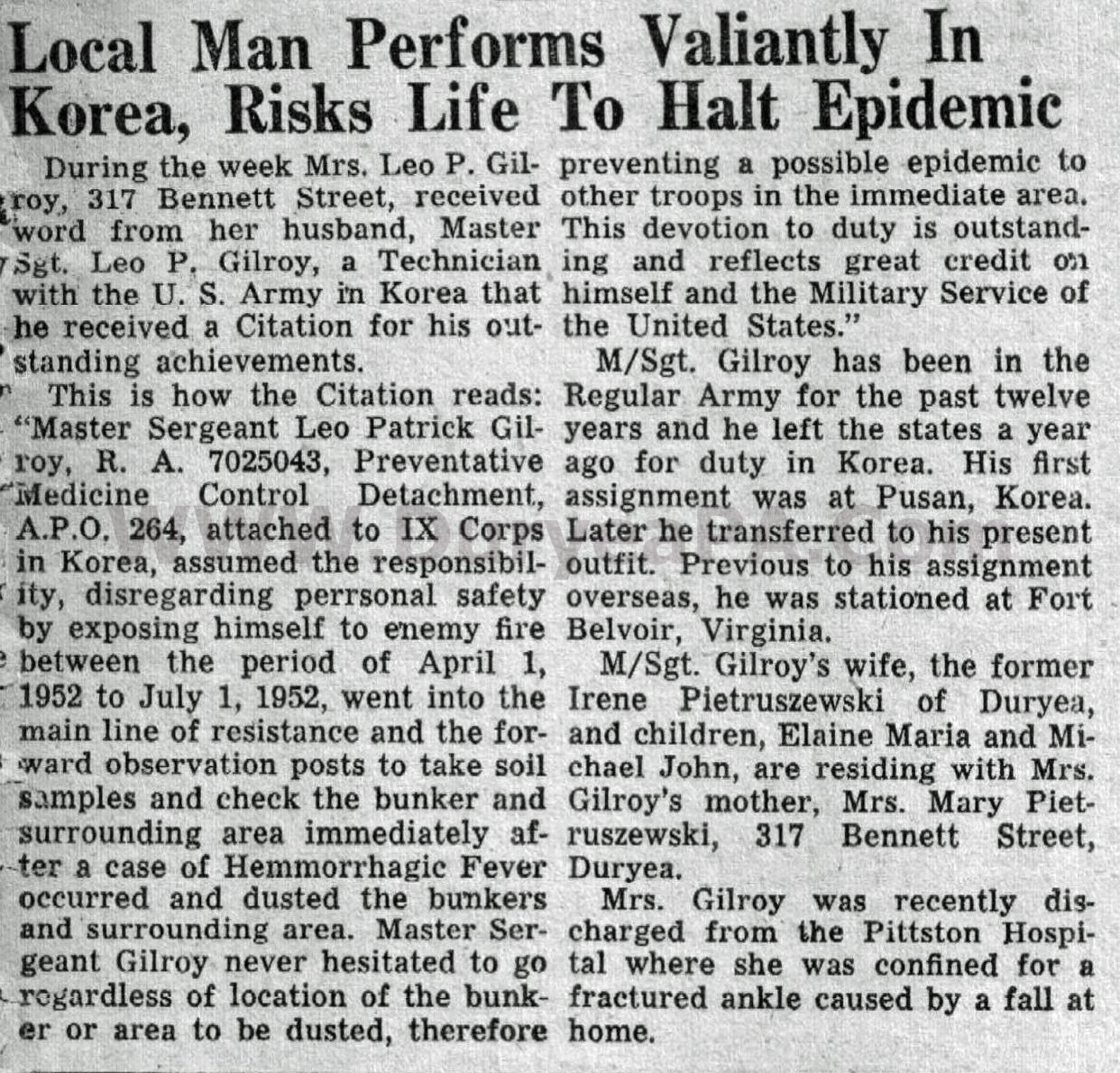 Local Man Performs Valiantly In Korea, Risks Life To Halt Epidemic

During the week Mrs. Leo P. Gilroy, 317 Bennett Street, received word from her husband, Master Sgt. Leo P. Gilroy, a Technician with the U. S. Army in Korea that he received a Citation for his outstanding achievements.

This is how the Citation reads: "Master Sergeant Leo Patrick Gilroy, R. A. 7025043, Preventative Medicine Control Detachment, A.P.O. 264, attached to IX Corps in Korea, assumed the responsibility, disregarding perrsonal safety by exposing himself to enemy fire between the period of April 1, 1952 to July 1, 1952, went into the main line of resistance and the forward observation posts to take soil samples and check the bunker and surrounding area immediately after a case of Hemmorrhagic Fever occurred and dusted the bunkers and surrounding area. Master Sergeant Gilroy never hesitated to go regardless of location of the bunker or area to be dusted, therefore preventing a possible epidemic to other troops in the immediate area. This devotion to duty is outstanding and reflects great credit on himself and the Military Service of the United States."

M/Sgt. Gilroy has been in the Regular Army for the past twelve years and he left the states a year ago for duty in Korea. His first assignment was at Pusan, Korea. Later he transferred to his present outfit. Previous to his assignment overseas, he was stationed at Fort Belvoir, Virginia.

M/Sgt. Gilroy's wife, the former Irene Pietruszewski of Duryea, and children, Elaine Maria and Michael John, are residing with Mrs. Gilroy's mother, Mrs. Mary Pietruszewski, 317 Bennett Street, Duryea.

Mrs. Gilroy was recently discharged from the Pittston Hospital where she was confined for a fractured ankle caused by a fall at home.

www.DuryeaPA.com